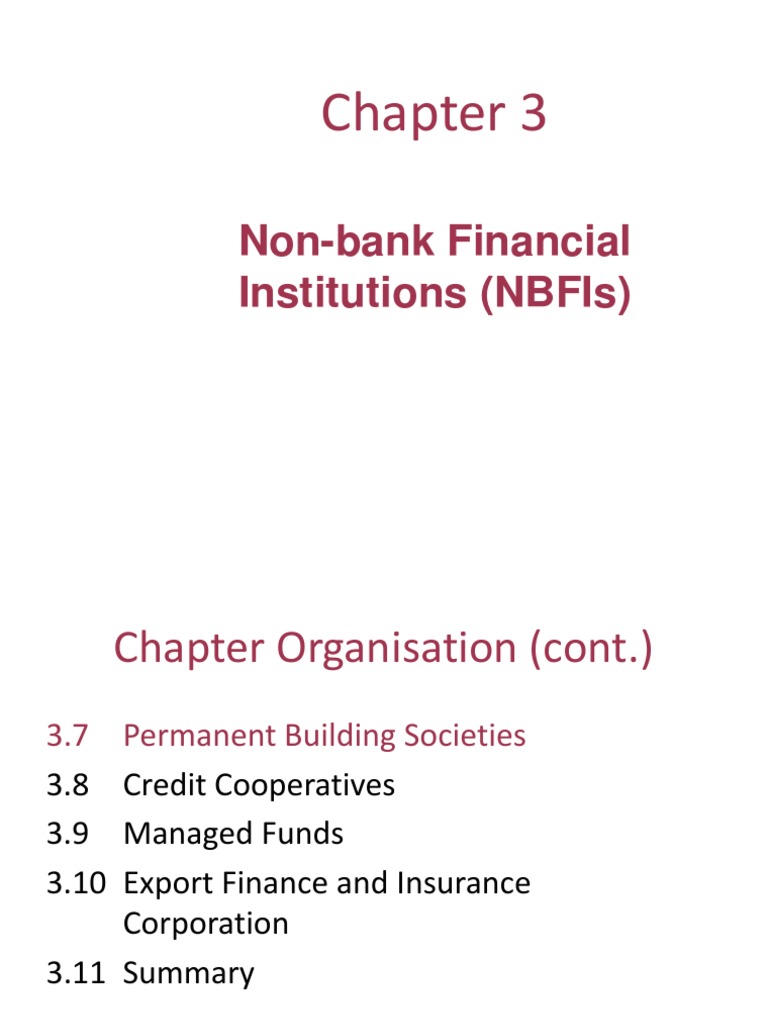 Chapter 3

Non-bank Financial Institutions (NBFIs)

Chapter Organisation (cont.)

3.7 Permanent Building Societies
3.8 Credit Cooperatives
3.9 Managed Funds
3.10 Export Finance and Insurance Corporation
3.11 Summary